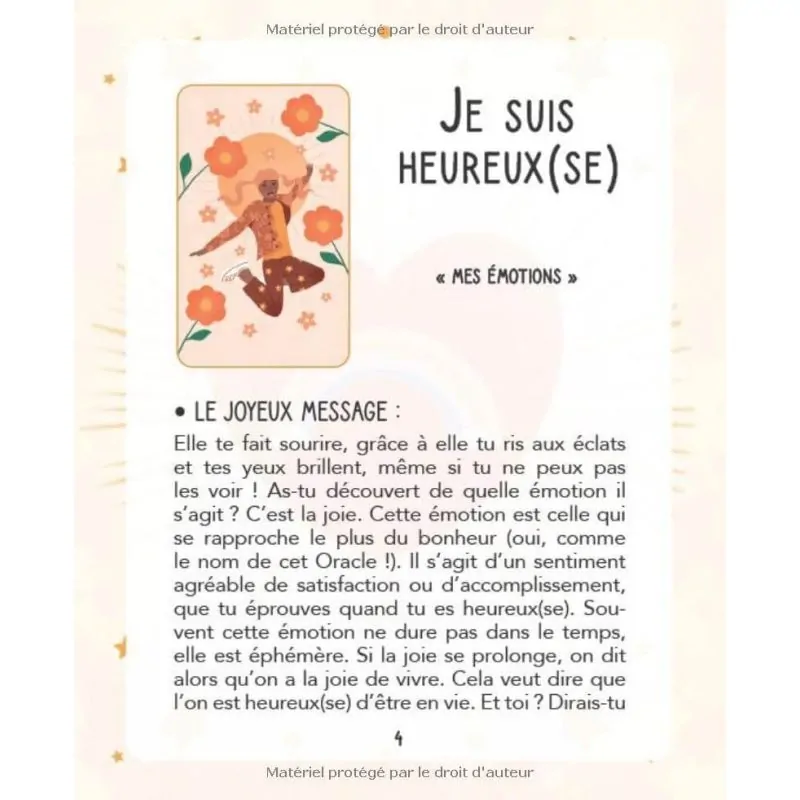 Matériel protégé par le droit d'auteur

JE SUIS HEUREUX(SE)

« MES ÉMOTIONS »

• LE JOYEUX MESSAGE :

Elle te fait sourire, grâce à elle tu ris aux éclats et tes yeux brillent, même si tu ne peux pas les voir ! As-tu découvert de quelle émotion il s'agit ? C'est la joie. Cette émotion est celle qui se rapproche le plus du bonheur (oui, comme le nom de cet Oracle !). Il s'agit d'un sentiment agréable de satisfaction ou d'accomplissement, que tu éprouves quand tu es heureux(se). Souvent cette émotion ne dure pas dans le temps, elle est éphémère. Si la joie se prolonge, on dit alors qu'on a la joie de vivre. Cela veut dire que l'on est heureux(se) d'être en vie. Et toi ? Dirais-tu

4

Matériel protégé par le droit d'auteur